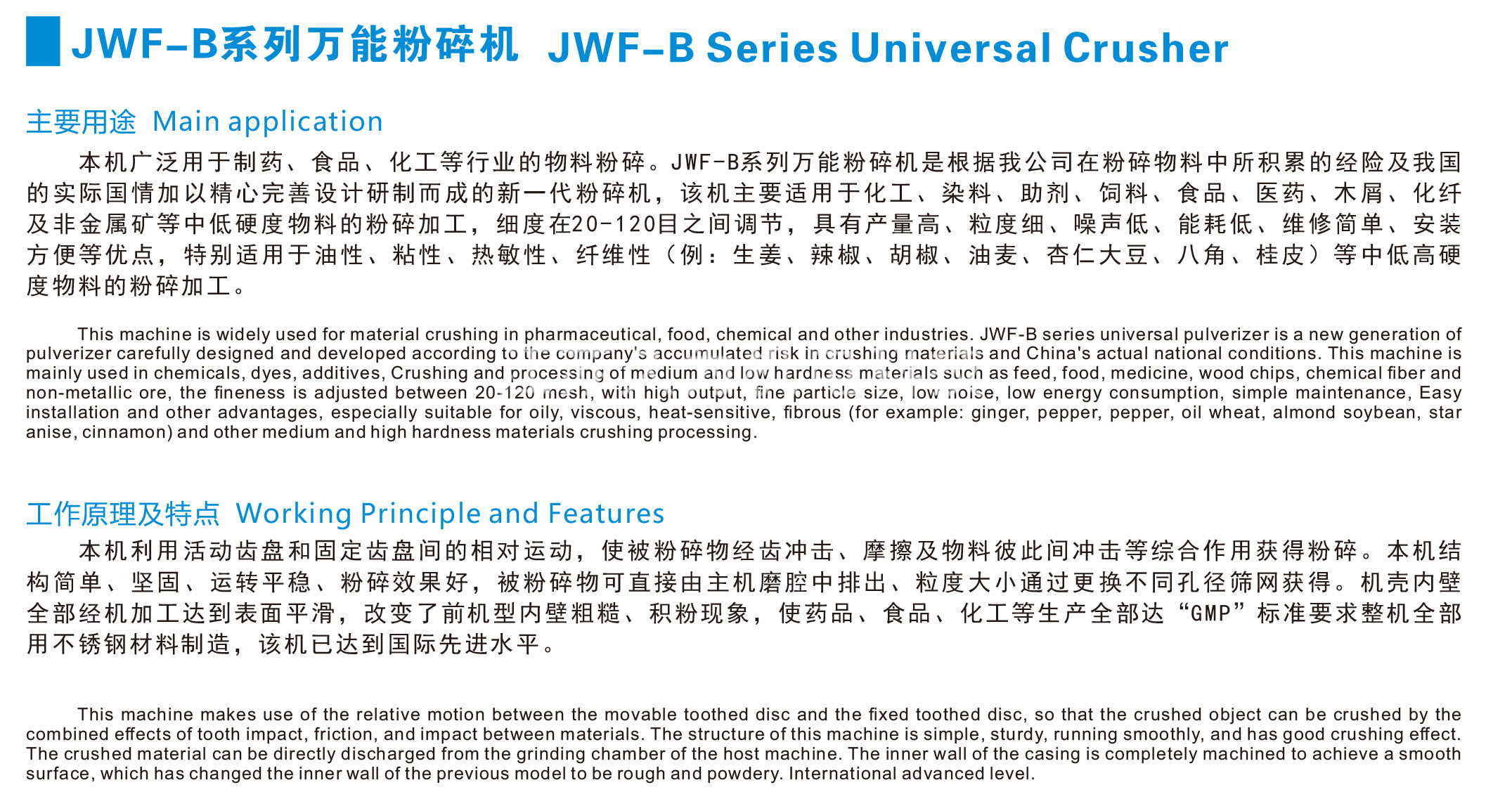 JWF-B系列万能粉碎机 JWF-B Series Universal Crusher

主要用途 Main application

本机广泛用于制药、食品、化工等行业的物料粉碎。JWF-B系列万能粉碎机是根据我公司在粉碎物料中所积累的经险及我国的实际国情加以精心完善设计研制而成的新一代粉碎机，该机主要适用于化工、染料、助剂、饲料、食品、医药、木屑、化纤及非金属矿等中低硬度物料的粉碎加工，细度在20-120目之间调节，具有产量高、粒度细、噪声低、能耗低、维修简单、安装方便等优点，特别适用于油性、粘性、热敏性、纤维性（例：生姜、辣椒、胡椒、油麦、杏仁大豆、八角、桂皮）等中低高硬度物料的粉碎加工。

This machine is widely used for material crushing in pharmaceutical, food, chemical and other industries. JWF-B series universal pulverizer is a new generation of pulverizer carefully designed and developed according to the company's accumulated risk in crushing materials and China's actual national conditions. This machine is mainly used in chemicals, dyes, additives, Crushing and processing of medium and low hardness materials such as feed, food, medicine, wood chips, chemical fiber and non-metallic ore, the fineness is adjusted between 20-120 mesh, with high output, fine particle size, low noise, low energy consumption, simple maintenance, Easy installation and other advantages, especially suitable for oily, viscous, heat-sensitive, fibrous (for example: ginger, pepper, pepper, oil wheat, almond soybean, star anise, cinnamon) and other medium and high hardness materials crushing processing.

工作原理及特点 Working Principle and Features

本机利用活动齿盘和固定齿盘间的相对运动，使被粉碎物经齿冲击、摩擦及物料彼此间冲击等综合作用获得粉碎。本机结构简单、坚固、运转平稳、粉碎效果好，被粉碎物可直接由主机磨腔中排出、粒度大小通过更换不同孔径筛网获得。机壳内壁全部经机加工达到表面平滑，改变了前机型内壁粗糙、积粉现象，使药品、食品、化工等生产全部达“GMP”标准要求整机全部用不锈钢材料制造，该机已达到国际先进水平。

This machine makes use of the relative motion between the movable toothed disc and the fixed toothed disc, so that the crushed object can be crushed by the combined effects of tooth impact, friction, and impact between materials. The structure of this machine is simple, sturdy, running smoothly, and has good crushing effect. The crushed material can be directly discharged from the grinding chamber of the host machine. The inner wall of the casing is completely machined to achieve a smooth surface, which has changed the inner wall of the previous model to be rough and powdery. International advanced level.